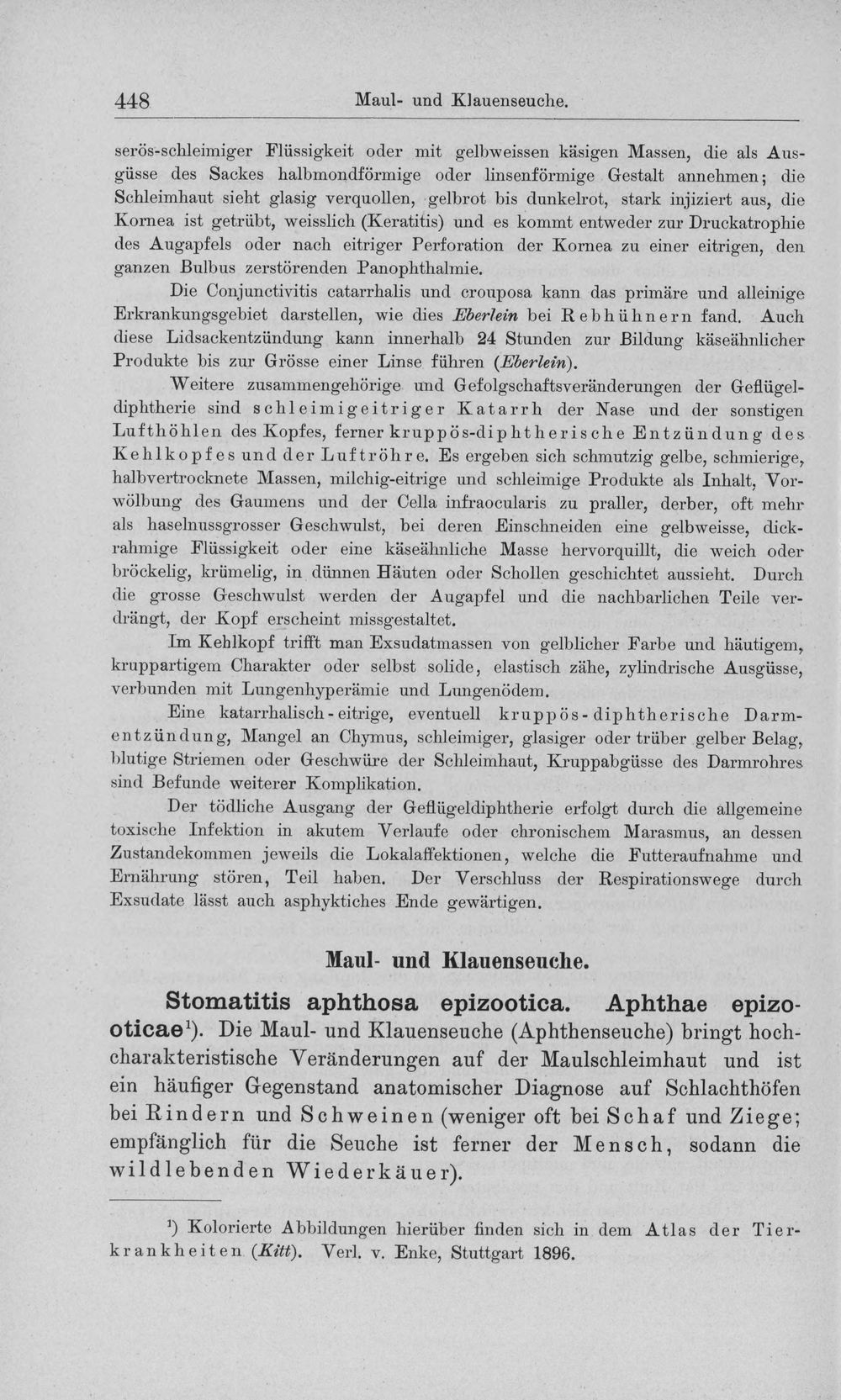 448 Maul- und Klauenseuche.

serös-schleimiger Flüssigkeit oder mit gelbweissen käsigen Massen, die als Ausgüsse des Sackes halbmondförmige oder linsenförmige Gestalt annehmen; die Schleimhaut sieht glasig verquollen, gelbrot bis dunkelrot, stark injiziert aus, die Kornea ist getrübt, weisslich (Keratitis) und es kommt entweder zur Druckatrophie des Augapfels oder nach eitriger Perforation der Kornea zu einer eitrigen, den ganzen Bulbus zerstörenden Panophthalmie.

Die Conjunctivitis catarrhalis und crouposa kann das primäre und alleinige Erkrankungsgebiet darstellen, wie dies Eberlein bei Rebhühnern fand. Auch diese Lidsackentzündung kann innerhalb 24 Stunden zur Bildung käseähnlicher Produkte bis zur Grösse einer Linse führen (Eberlein).

Weitere zusammengehörige und Gefolgschaftsveränderungen der Geflügeldiphtherie sind schleimigeitriger Katarrh der Nase und der sonstigen Lufthöhlen des Kopfes, ferner kruppös-diphtherische Entzündung des Kehlkopfes und der Luftröhre. Es ergeben sich schmutzig gelbe, schmierige, halbvertrocknete Massen, milchig-eitrige und schleimige Produkte als Inhalt, Vorwölbung des Gaumens und der Cella infraocularis zu praller, derber, oft mehr als haselnussgrosser Geschwulst, bei deren Einschneiden eine gelbweisse, dickrahmige Flüssigkeit oder eine käseähnliche Masse hervorquillt, die weich oder bröckelig, krümelig, in dünnen Häuten oder Schollen geschichtet aussieht. Durch die grosse Geschwulst werden der Augapfel und die nachbarlichen Teile verdrängt, der Kopf erscheint missgestaltet.

Im Kehlkopf trifft man Exsudatmassen von gelblicher Farbe und häutigem, kruppartigem Charakter oder selbst solide, elastisch zähe, zylindrische Ausgüsse, verbunden mit Lungenhyperämie und Lungenödem.

Eine katarrhalisch-eitrige, eventuell kruppös-diphtherische Darmentzündung, Mangel an Chymus, schleimiger, glasiger oder trüber gelber Belag, blutige Striemen oder Geschwüre der Schleimhaut, Kruppabgüsse des Darmrohres sind Befunde weiterer Komplikation.

Der tödliche Ausgang der Geflügeldiphtherie erfolgt durch die allgemeine toxische Infektion in akutem Verlaufe oder chronischem Marasmus, an dessen Zustandekommen jeweils die Lokalaffektionen, welche die Futteraufnahme und Ernährung stören, Teil haben. Der Verschluss der Respirationswege durch Exsudate lässt auch asphyktiches Ende gewärtigen.

Maul- und Klauenseuche.

Stomatitis aphthosa epizootica. Aphthae epizooticae$^{1}$). Die Maul- und Klauenseuche (Aphthenseuche) bringt hochcharakteristische Veränderungen auf der Maulschleimhaut und ist ein häufiger Gegenstand anatomischer Diagnose auf Schlachthöfen bei Rindern und Schweinen (weniger oft bei Schaf und Ziege; empfänglich für die Seuche ist ferner der Mensch, sodann die wildlebenden Wiederkäuer).

$^{1}$) Kolorierte Abbildungen hierüber finden sich in dem Atlas der Tierkrankheiten (Kitt). Verl. v. Enke, Stuttgart 1896.